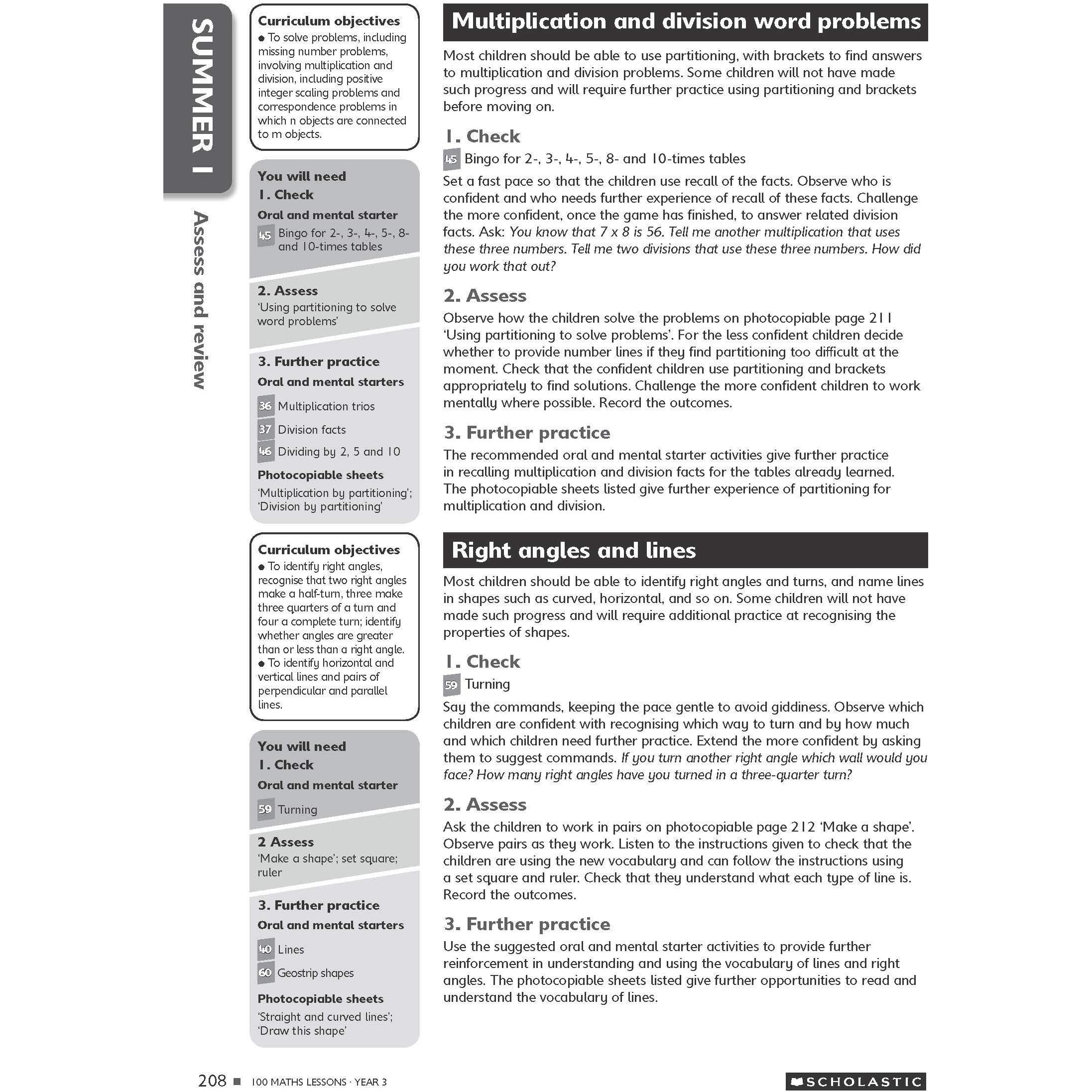 SUMMER 1

Assess and review

Curriculum objectives
• To solve problems, including missing number problems, involving multiplication and division, including positive integer scaling problems and correspondence problems in which n objects are connected to m objects.

You will need
1. Check
Oral and mental starter
45 Bingo for 2-, 3-, 4-, 5-, 8- and 10-times tables

2. Assess
'Using partitioning to solve word problems'

3. Further practice
Oral and mental starters
36 Multiplication trios
37 Division facts
46 Dividing by 2, 5 and 10
Photocopiable sheets
'Multiplication by partitioning'; 'Division by partitioning'

Multiplication and division word problems

Most children should be able to use partitioning, with brackets to find answers to multiplication and division problems. Some children will not have made such progress and will require further practice using partitioning and brackets before moving on.

1. Check

45 Bingo for 2-, 3-, 4-, 5-, 8- and 10-times tables

Set a fast pace so that the children use recall of the facts. Observe who is confident and who needs further experience of recall of these facts. Challenge the more confident, once the game has finished, to answer related division facts. Ask: You know that 7 x 8 is 56. Tell me another multiplication that uses these three numbers. Tell me two divisions that use these three numbers. How did you work that out?

2. Assess

Observe how the children solve the problems on photocopiable page 211 'Using partitioning to solve problems'. For the less confident children decide whether to provide number lines if they find partitioning too difficult at the moment. Check that the confident children use partitioning and brackets appropriately to find solutions. Challenge the more confident children to work mentally where possible. Record the outcomes.

3. Further practice

The recommended oral and mental starter activities give further practice in recalling multiplication and division facts for the tables already learned. The photocopiable sheets listed give further experience of partitioning for multiplication and division.

Curriculum objectives
• To identify right angles, recognise that two right angles make a half-turn, three make three quarters of a turn and four a complete turn; identify whether angles are greater than or less than a right angle.
• To identify horizontal and vertical lines and pairs of perpendicular and parallel lines.

You will need
1. Check
Oral and mental starter
59 Turning

2 Assess
'Make a shape'; set square; ruler

3. Further practice
Oral and mental starters
40 Lines
60 Geostrip shapes
Photocopiable sheets
'Straight and curved lines'; 'Draw this shape'

Right angles and lines

Most children should be able to identify right angles and turns, and name lines in shapes such as curved, horizontal, and so on. Some children will not have made such progress and will require additional practice at recognising the properties of shapes.

1. Check

59 Turning

Say the commands, keeping the pace gentle to avoid giddiness. Observe which children are confident with recognising which way to turn and by how much and which children need further practice. Extend the more confident by asking them to suggest commands. If you turn another right angle which wall would you face? How many right angles have you turned in a three-quarter turn?

2. Assess

Ask the children to work in pairs on photocopiable page 212 'Make a shape'. Observe pairs as they work. Listen to the instructions given to check that the children are using the new vocabulary and can follow the instructions using a set square and ruler. Check that they understand what each type of line is. Record the outcomes.

3. Further practice

Use the suggested oral and mental starter activities to provide further reinforcement in understanding and using the vocabulary of lines and right angles. The photocopiable sheets listed give further opportunities to read and understand the vocabulary of lines.

208 ■ 100 MATHS LESSONS · YEAR 3

SCHOLASTIC